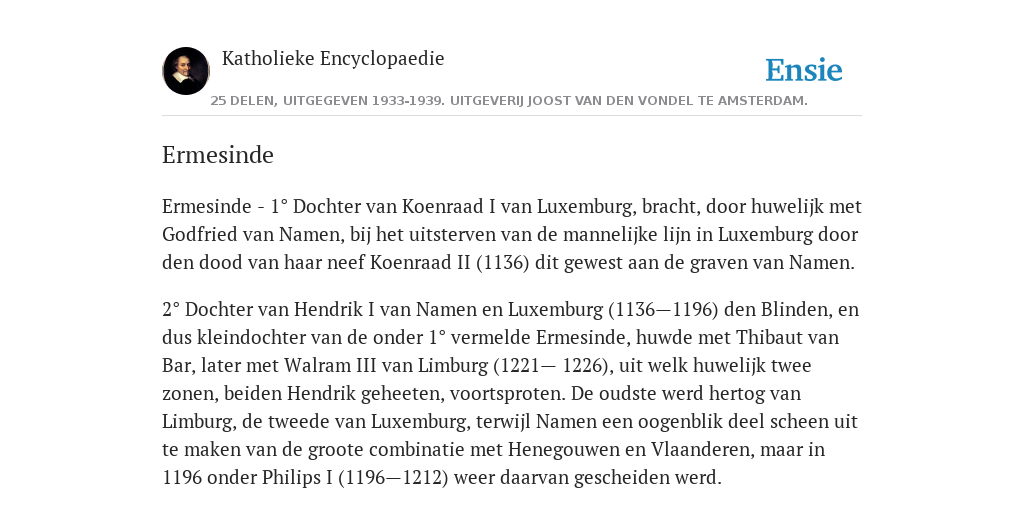 Katholieke Encyclopaedie

Ensie

25 DELEN, UITGEGEVEN 1933-1939. UITGEVERIJ JOOST VAN DEN VONDEL TE AMSTERDAM.

Ermesinde

Ermesinde - 1° Dochter van Koenraad I van Luxemburg, bracht, door huwelijk met Godfried van Namen, bij het uitsterven van de mannelijke lijn in Luxemburg door den dood van haar neef Koenraad II (1136) dit gewest aan de graven van Namen.

2° Dochter van Hendrik I van Namen en Luxemburg (1136—1196) den Blinden, en dus kleindochter van de onder 1° vermelde Ermesinde, huwde met Thibaut van Bar, later met Walram III van Limburg (1221— 1226), uit welk huwelijk twee zonen, beiden Hendrik geheeten, voortsproten. De oudste werd hertog van Limburg, de tweede van Luxemburg, terwijl Namen een oogenblik deel scheen uit te maken van de groote combinatie met Henegouwen en Vlaanderen, maar in 1196 onder Philips I (1196—1212) weer daarvan gescheiden werd.